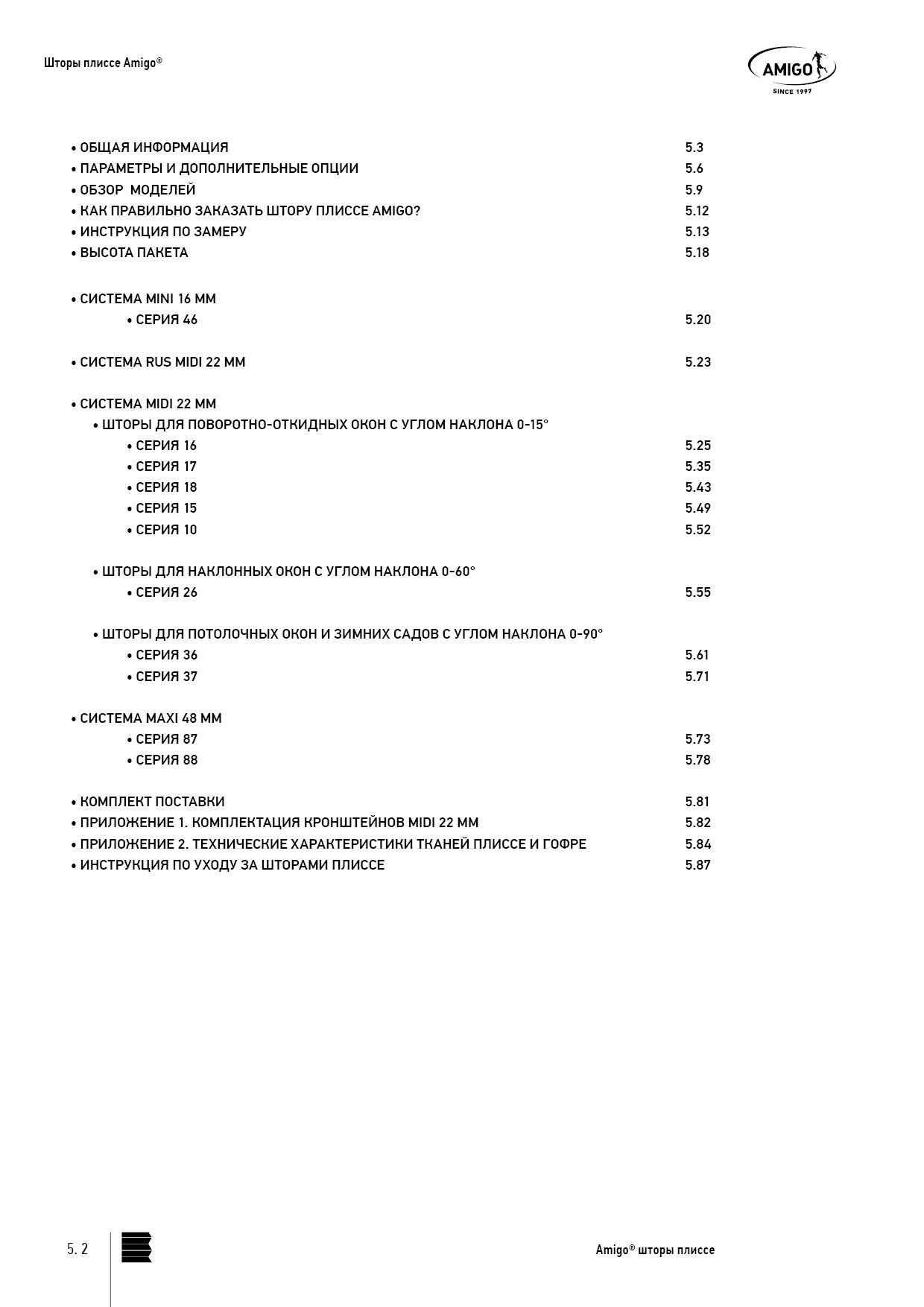 Шторы плиссе Amigo®

AMIGO
SINCE 1997

• ОБЩАЯ ИНФОРМАЦИЯ 5.3
• ПАРАМЕТРЫ И ДОПОЛНИТЕЛЬНЫЕ ОПЦИИ 5.6
• ОБЗОР МОДЕЛЕЙ 5.9
• КАК ПРАВИЛЬНО ЗАКАЗАТЬ ШТОРУ ПЛИССЕ AMIGO? 5.12
• ИНСТРУКЦИЯ ПО ЗАМЕРУ 5.13
• ВЫСОТА ПАКЕТА 5.18

• СИСТЕМА MINI 16 ММ
• СЕРИЯ 46 5.20

• СИСТЕМА RUS MIDI 22 ММ 5.23

• СИСТЕМА MIDI 22 ММ
• ШТОРЫ ДЛЯ ПОВОРОТНО-ОТКИДНЫХ ОКОН С УГЛОМ НАКЛОНА 0-15°
• СЕРИЯ 16 5.25
• СЕРИЯ 17 5.35
• СЕРИЯ 18 5.43
• СЕРИЯ 15 5.49
• СЕРИЯ 10 5.52

• ШТОРЫ ДЛЯ НАКЛОННЫХ ОКОН С УГЛОМ НАКЛОНА 0-60°
• СЕРИЯ 26 5.55

• ШТОРЫ ДЛЯ ПОТОЛОЧНЫХ ОКОН И ЗИМНИХ САДОВ С УГЛОМ НАКЛОНА 0-90°
• СЕРИЯ 36 5.61
• СЕРИЯ 37 5.71

• СИСТЕМА MAXI 48 ММ
• СЕРИЯ 87 5.73
• СЕРИЯ 88 5.78

• КОМПЛЕКТ ПОСТАВКИ 5.81
• ПРИЛОЖЕНИЕ 1. КОМПЛЕКТАЦИЯ КРОНШТЕЙНОВ MIDI 22 ММ 5.82
• ПРИЛОЖЕНИЕ 2. ТЕХНИЧЕСКИЕ ХАРАКТЕРИСТИКИ ТКАНЕЙ ПЛИССЕ И ГОФРЕ 5.84
• ИНСТРУКЦИЯ ПО УХОДУ ЗА ШТОРАМИ ПЛИССЕ 5.87

5. 2

Amigo® шторы плиссе